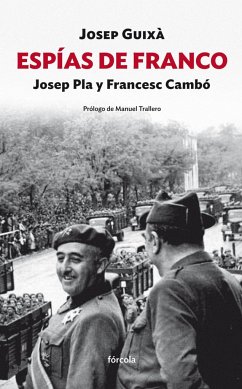 JOSEP GUIXÀ

ESPÍAS DE FRANCO

Josep Pla y Francesc Cambó

Prólogo de Manuel Trallero

fórcola